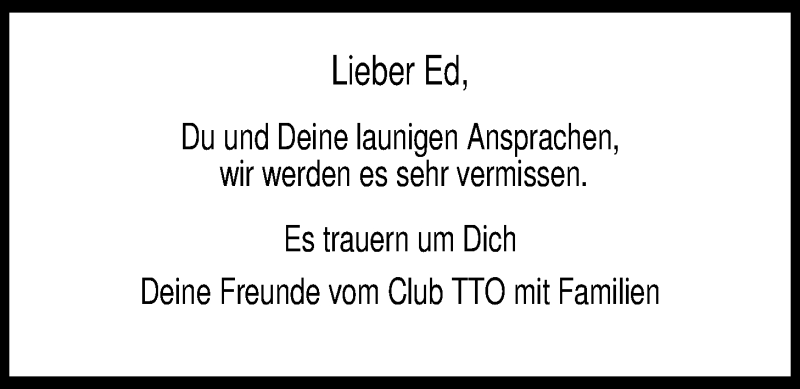 Lieber Ed,

Du und Deine launigen Ansprachen, wir werden es sehr vermissen.

Es trauern um Dich

Deine Freunde vom Club TTO mit Familien